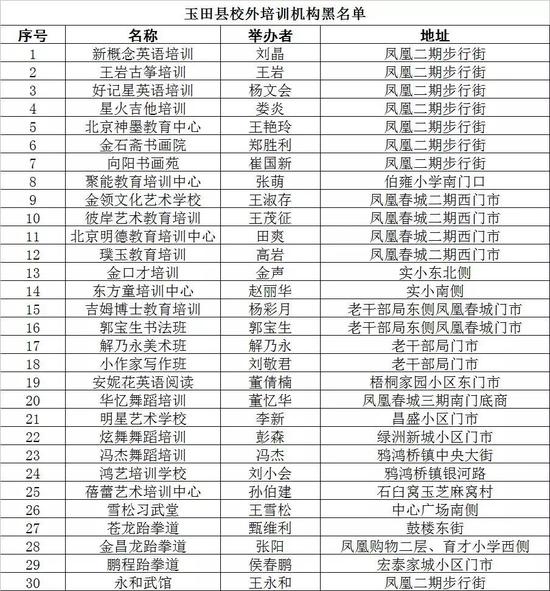 玉田县校外培训机构黑名单

| 序号 | 名称 | 举办者 | 地址 |
|---|---|---|---|
| 1 | 新概念英语培训 | 刘晶 | 凤凰二期步行街 |
| 2 | 王岩古筝培训 | 王岩 | 凤凰二期步行街 |
| 3 | 好记星英语培训 | 杨文会 | 凤凰二期步行街 |
| 4 | 星火吉他培训 | 娄炎 | 凤凰二期步行街 |
| 5 | 北京神墨教育中心 | 王艳玲 | 凤凰二期步行街 |
| 6 | 金石斋书画院 | 郑胜利 | 凤凰二期步行街 |
| 7 | 向阳书画苑 | 崔国新 | 凤凰二期步行街 |
| 8 | 聚能教育培训中心 | 张萌 | 伯雍小学南门口 |
| 9 | 金领文化艺术学校 | 王淑存 | 凤凰春城二期西门市 |
| 10 | 彼岸艺术教育培训 | 王茂征 | 凤凰春城二期西门市 |
| 11 | 北京明德教育培训中心 | 田爽 | 凤凰春城二期西门市 |
| 12 | 璞玉教育培训 | 高岩 | 凤凰春城二期西门市 |
| 13 | 金口才培训 | 金声 | 实小东北侧 |
| 14 | 东方童培训中心 | 赵丽华 | 实小南侧 |
| 15 | 吉姆博士教育培训 | 杨彩月 | 老干部局东侧凤凰春城门市 |
| 16 | 郭宝生书法班 | 郭宝生 | 老干部局东侧凤凰春城门市 |
| 17 | 解乃永美术班 | 解乃永 | 老干部局门市 |
| 18 | 小作家写作班 | 刘敬君 | 老干部局门市 |
| 19 | 安妮花英语阅读 | 董倩楠 | 梧桐家园小区东门市 |
| 20 | 华忆舞蹈培训 | 董忆华 | 凤凰春城三期南门底商 |
| 21 | 明星艺术学校 | 李新 | 昌盛小区门市 |
| 22 | 炫舞舞蹈培训 | 彭森 | 绿洲新城小区门市 |
| 23 | 冯杰舞蹈培训 | 冯杰 | 鸦鸿桥镇中央大街 |
| 24 | 鸿艺培训学校 | 刘小会 | 鸦鸿桥镇银河路 |
| 25 | 蓓蕾艺术培训中心 | 孙伯建 | 石臼窝玉芝麻窝村 |
| 26 | 雪松习武堂 | 王雪松 | 中心广场南侧 |
| 27 | 苍龙跆拳道 | 甄维利 | 鼓楼东街 |
| 28 | 金昌龙跆拳道 | 张阳 | 凤凰购物二层、育才小学西侧 |
| 29 | 鹏程跆拳道 | 侯春鹏 | 宏泰家城小区门市 |
| 30 | 永和武馆 | 王永和 | 凤凰二期步行街 |